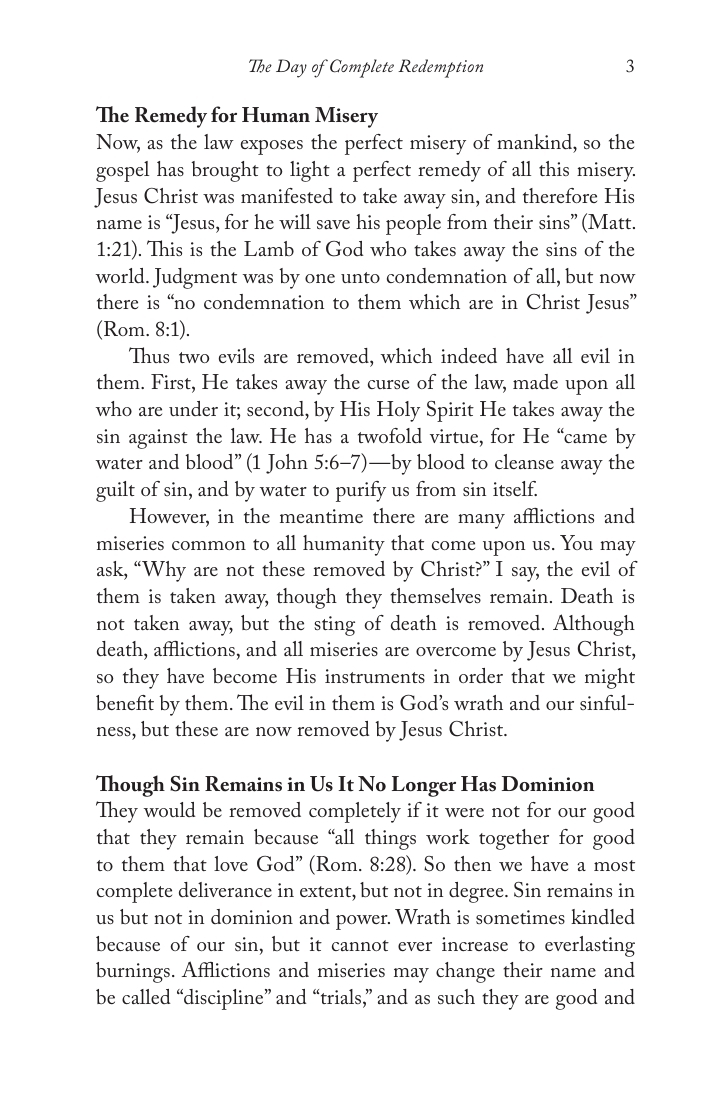 The Day of Complete Redemption 3

The Remedy for Human Misery

Now, as the law exposes the perfect misery of mankind, so the gospel has brought to light a perfect remedy of all this misery. Jesus Christ was manifested to take away sin, and therefore His name is "Jesus, for he will save his people from their sins" (Matt. 1:21). This is the Lamb of God who takes away the sins of the world. Judgment was by one unto condemnation of all, but now there is "no condemnation to them which are in Christ Jesus" (Rom. 8:1).

Thus two evils are removed, which indeed have all evil in them. First, He takes away the curse of the law, made upon all who are under it; second, by His Holy Spirit He takes away the sin against the law. He has a twofold virtue, for He "came by water and blood" (1 John 5:6–7)—by blood to cleanse away the guilt of sin, and by water to purify us from sin itself.

However, in the meantime there are many afflictions and miseries common to all humanity that come upon us. You may ask, "Why are not these removed by Christ?" I say, the evil of them is taken away, though they themselves remain. Death is not taken away, but the sting of death is removed. Although death, afflictions, and all miseries are overcome by Jesus Christ, so they have become His instruments in order that we might benefit by them. The evil in them is God's wrath and our sinfulness, but these are now removed by Jesus Christ.

Though Sin Remains in Us It No Longer Has Dominion

They would be removed completely if it were not for our good that they remain because "all things work together for good to them that love God" (Rom. 8:28). So then we have a most complete deliverance in extent, but not in degree. Sin remains in us but not in dominion and power. Wrath is sometimes kindled because of our sin, but it cannot ever increase to everlasting burnings. Afflictions and miseries may change their name and be called "discipline" and "trials," and as such they are good and